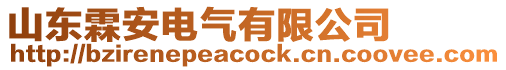 山东霖安电气有限公司
http://bzirenepeacock.cn.coovee.com